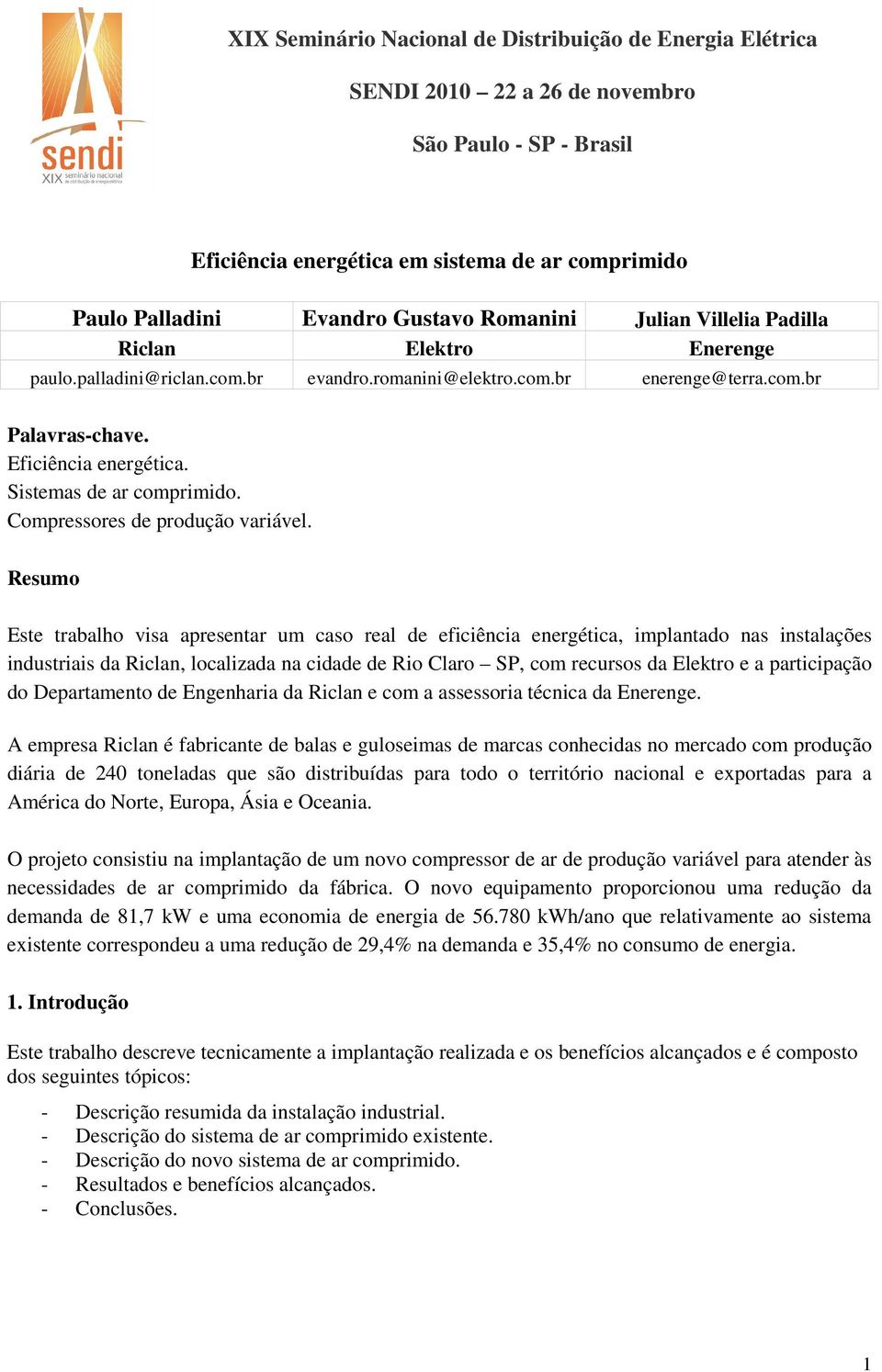 sendi
XIX seminário nacional de distribuição de energia elétrica

XIX Seminário Nacional de Distribuição de Energia Elétrica

SENDI 2010 – 22 a 26 de novembro

São Paulo - SP - Brasil

Eficiência energética em sistema de ar comprimido

| Paulo Palladini | Evandro Gustavo Romanini | Julian Villelia Padilla |
|---|---|---|
| Riclan | Elektro | Enerenge |
| paulo.palladini@riclan.com.br | evandro.romanini@elektro.com.br | enerenge@terra.com.br |

Palavras-chave.
Eficiência energética.
Sistemas de ar comprimido.
Compressores de produção variável.

Resumo

Este trabalho visa apresentar um caso real de eficiência energética, implantado nas instalações industriais da Riclan, localizada na cidade de Rio Claro – SP, com recursos da Elektro e a participação do Departamento de Engenharia da Riclan e com a assessoria técnica da Enerenge.

A empresa Riclan é fabricante de balas e guloseimas de marcas conhecidas no mercado com produção diária de 240 toneladas que são distribuídas para todo o território nacional e exportadas para a América do Norte, Europa, Ásia e Oceania.

O projeto consistiu na implantação de um novo compressor de ar de produção variável para atender às necessidades de ar comprimido da fábrica. O novo equipamento proporcionou uma redução da demanda de 81,7 kW e uma economia de energia de 56.780 kWh/ano que relativamente ao sistema existente correspondeu a uma redução de 29,4% na demanda e 35,4% no consumo de energia.

1. Introdução

Este trabalho descreve tecnicamente a implantação realizada e os benefícios alcançados e é composto dos seguintes tópicos:

- Descrição resumida da instalação industrial.
- Descrição do sistema de ar comprimido existente.
- Descrição do novo sistema de ar comprimido.
- Resultados e benefícios alcançados.
- Conclusões.

1